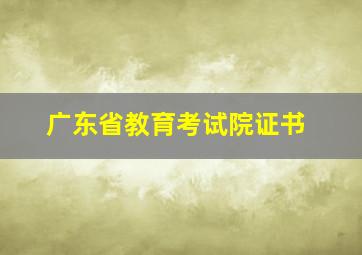 广东省教育考试院证书